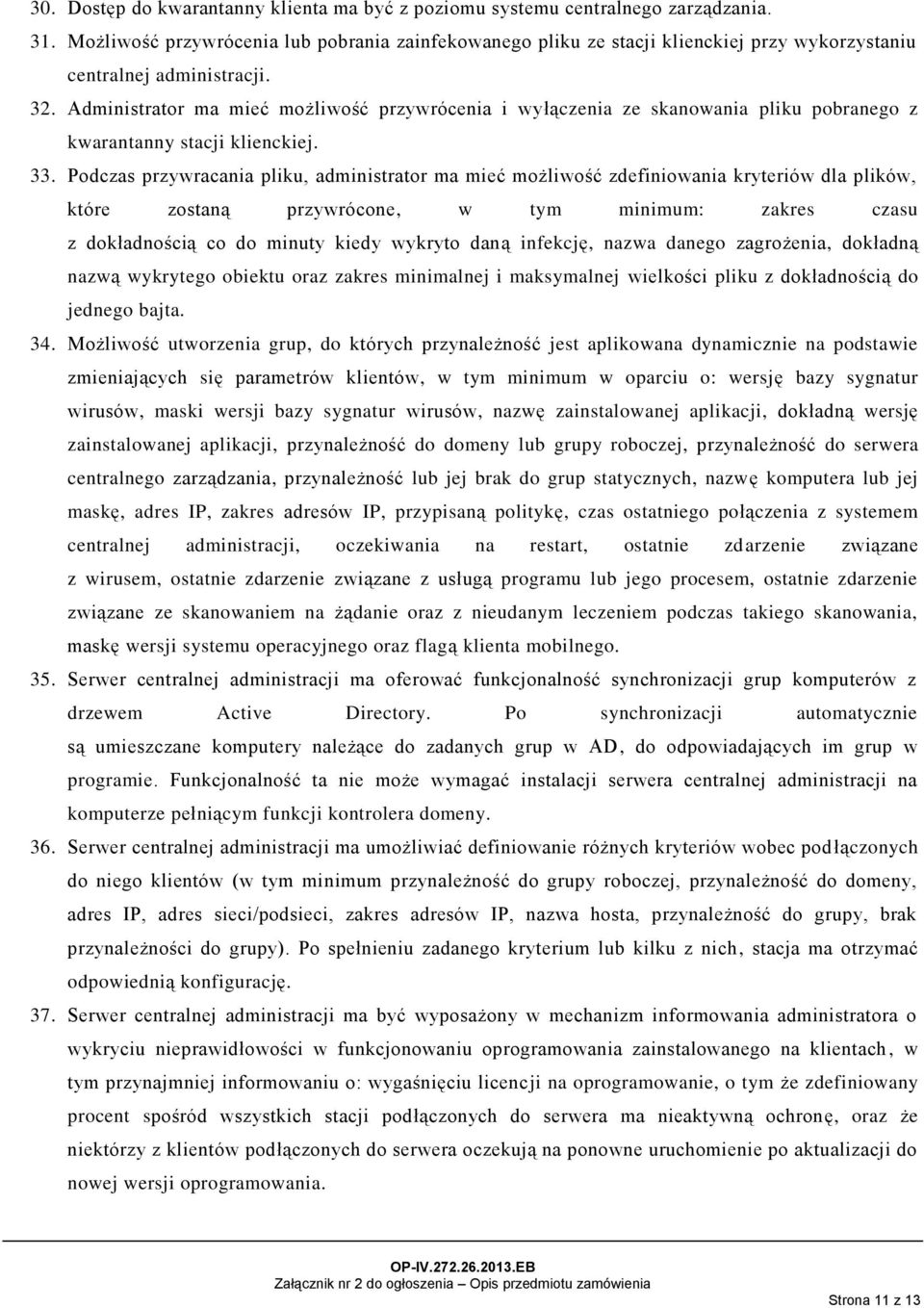 30. Dostęp do kwarantanny klienta ma być z poziomu systemu centralnego zarządzania.
31. Możliwość przywrócenia lub pobrania zainfekowanego pliku ze stacji klienckiej przy wykorzystaniu centralnej administracji.
32. Administrator ma mieć możliwość przywrócenia i wyłączenia ze skanowania pliku pobranego z kwarantanny stacji klienckiej.
33. Podczas przywracania pliku, administrator ma mieć możliwość zdefiniowania kryteriów dla plików, które zostaną przywrócone, w tym minimum: zakres czasu z dokładnością co do minuty kiedy wykryto daną infekcję, nazwa danego zagrożenia, dokładną nazwą wykrytego obiektu oraz zakres minimalnej i maksymalnej wielkości pliku z dokładnością do jednego bajta.
34. Możliwość utworzenia grup, do których przynależność jest aplikowana dynamicznie na podstawie zmieniających się parametrów klientów, w tym minimum w oparciu o: wersję bazy sygnatur wirusów, maski wersji bazy sygnatur wirusów, nazwę zainstalowanej aplikacji, dokładną wersję zainstalowanej aplikacji, przynależność do domeny lub grupy roboczej, przynależność do serwera centralnego zarządzania, przynależność lub jej brak do grup statycznych, nazwę komputera lub jej maskę, adres IP, zakres adresów IP, przypisaną politykę, czas ostatniego połączenia z systemem centralnej administracji, oczekiwania na restart, ostatnie zdarzenie związane z wirusem, ostatnie zdarzenie związane z usługą programu lub jego procesem, ostatnie zdarzenie związane ze skanowaniem na żądanie oraz z nieudanym leczeniem podczas takiego skanowania, maskę wersji systemu operacyjnego oraz flagą klienta mobilnego.
35. Serwer centralnej administracji ma oferować funkcjonalność synchronizacji grup komputerów z drzewem Active Directory. Po synchronizacji automatycznie są umieszczane komputery należące do zadanych grup w AD, do odpowiadających im grup w programie. Funkcjonalność ta nie może wymagać instalacji serwera centralnej administracji na komputerze pełniącym funkcji kontrolera domeny.
36. Serwer centralnej administracji ma umożliwiać definiowanie różnych kryteriów wobec podłączonych do niego klientów (w tym minimum przynależność do grupy roboczej, przynależność do domeny, adres IP, adres sieci/podsieci, zakres adresów IP, nazwa hosta, przynależność do grupy, brak przynależności do grupy). Po spełnieniu zadanego kryterium lub kilku z nich, stacja ma otrzymać odpowiednią konfigurację.
37. Serwer centralnej administracji ma być wyposażony w mechanizm informowania administratora o wykryciu nieprawidłowości w funkcjonowaniu oprogramowania zainstalowanego na klientach, w tym przynajmniej informowaniu o: wygaśnięciu licencji na oprogramowanie, o tym że zdefiniowany procent spośród wszystkich stacji podłączonych do serwera ma nieaktywną ochronę, oraz że niektórzy z klientów podłączonych do serwera oczekują na ponowne uruchomienie po aktualizacji do nowej wersji oprogramowania.

OP-IV.272.26.2013.EB
Załącznik nr 2 do ogłoszenia – Opis przedmiotu zamówienia
Strona 11 z 13